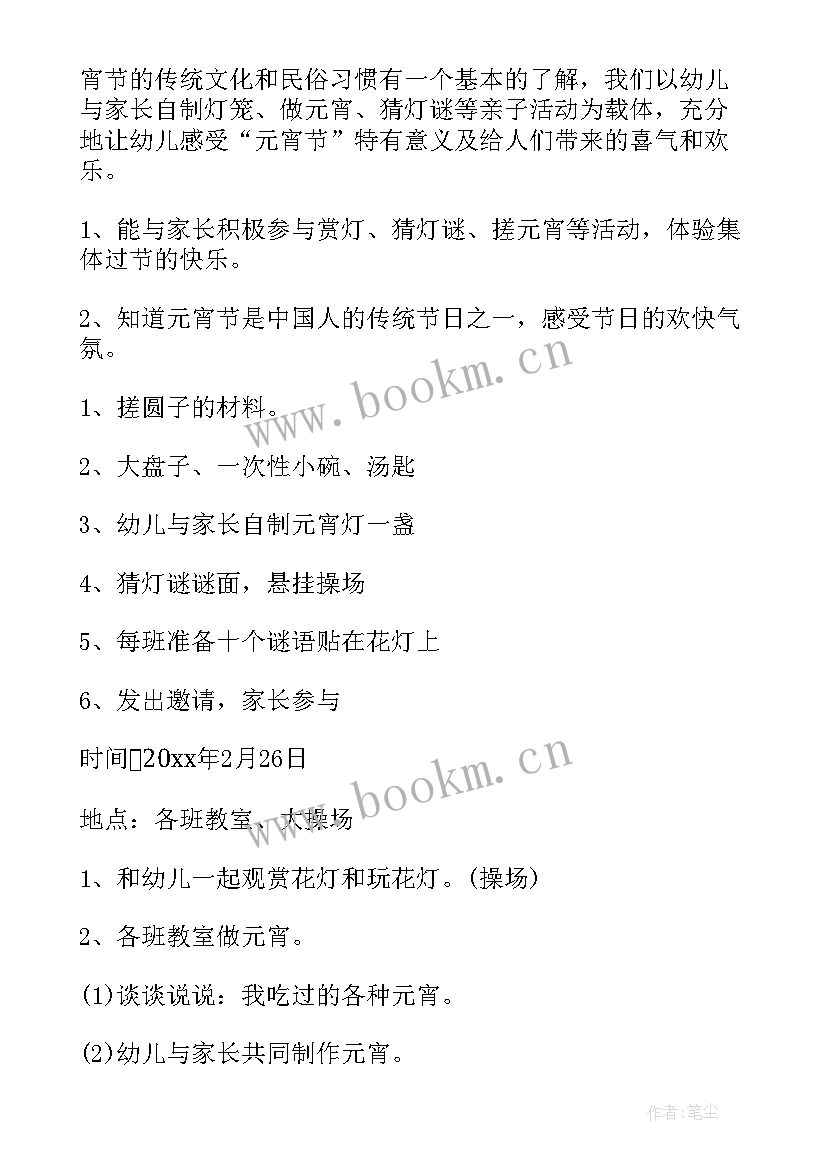 宵节的传统文化和民俗习惯有一个基本的了解，我们以幼儿与家长自制灯笼、做元宵、猜灯谜等亲子活动为载体，充分地让幼儿感受“元宵节”特有意义及给人们带来的喜气和欢乐。

1、能与家长积极参与赏灯、猜灯谜、搓元宵等活动，体验集体过节的快乐。

2、知道元宵节是中国人的传统节日之一，感受节日的欢快气氛。

1、搓圆子的材料。

2、大盘子、一次性小碗、汤匙

3、幼儿与家长自制元宵灯一盏

4、猜灯谜谜面，悬挂操场

5、每班准备十个谜语贴在花灯上

6、发出邀请，家长参与

时间20xx年2月26日

地点：各班教室、大操场

1、和幼儿一起观赏花灯和玩花灯。(操场)

2、各班教室做元宵。

(1)谈谈说说：我吃过的各种元宵。

(2)幼儿与家长共同制作元宵。

www.bookm.cn

www.bookm.cn

作者：笔尘